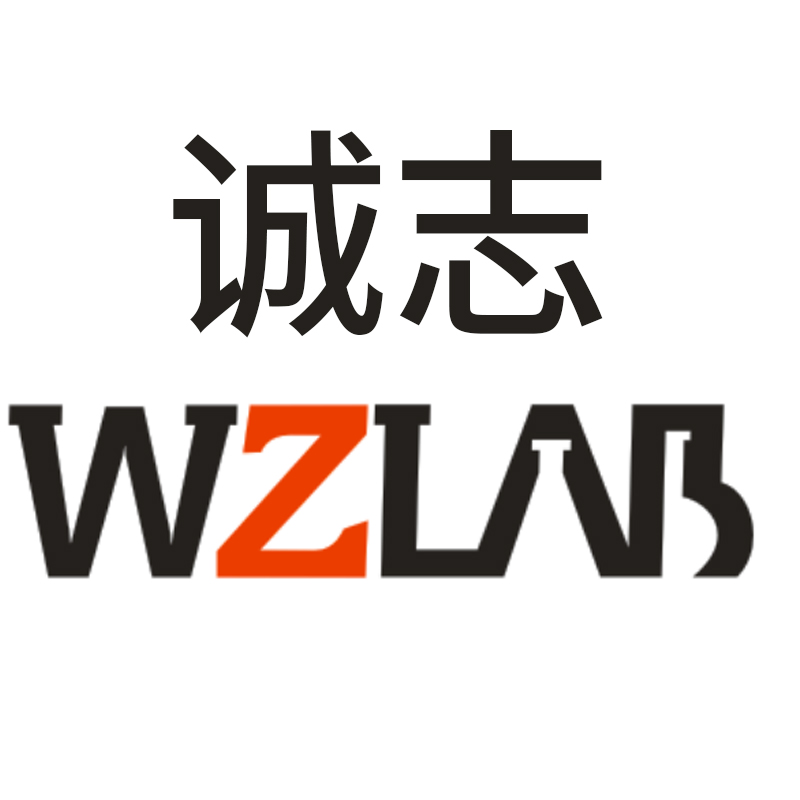 诚志
WZLAB